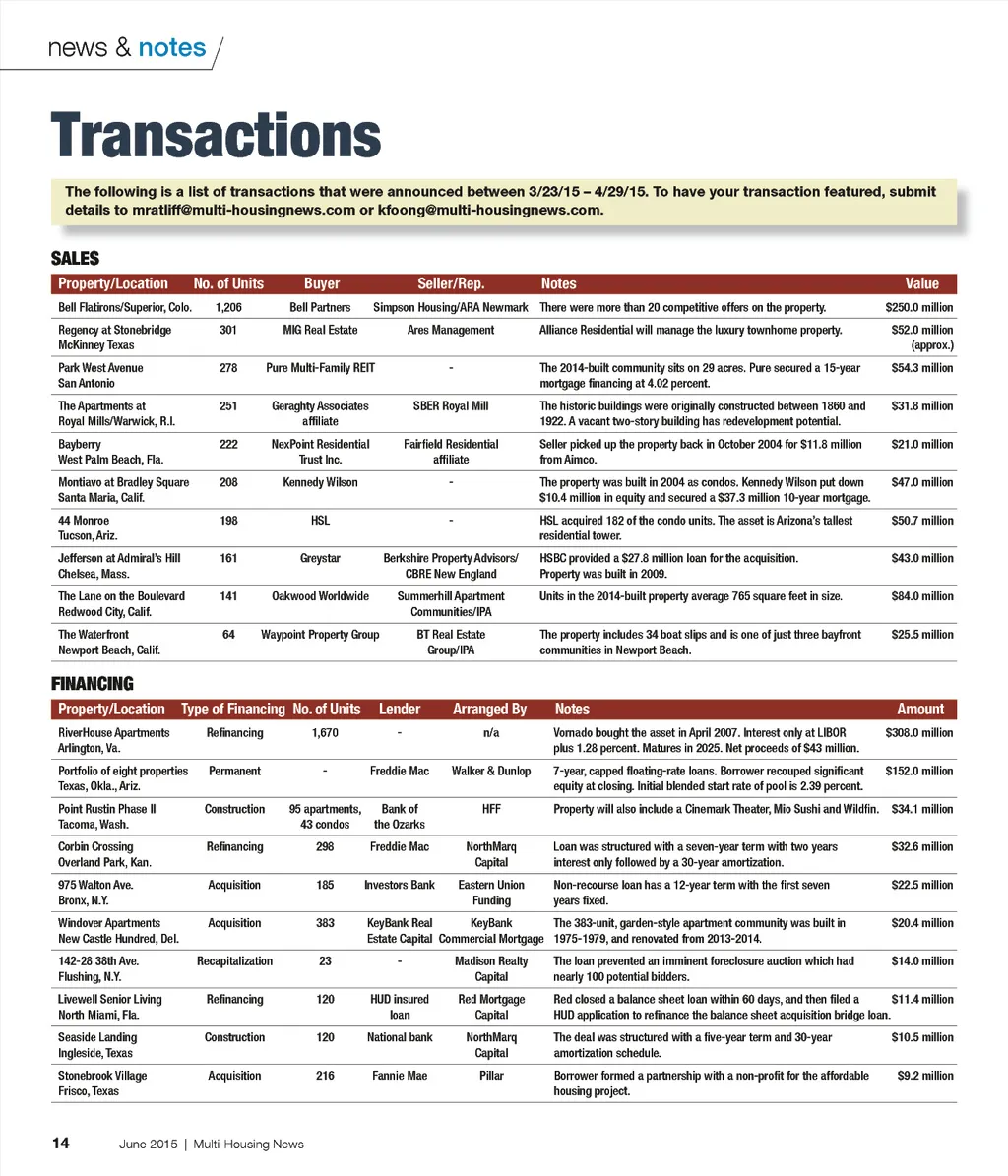 news & notes

Transactions

The following is a list of transactions that were announced between 3/23/15 – 4/29/15. To have your transaction featured, submit details to mratliff@multi-housingnews.com or kfoong@multi-housingnews.com.

SALES

| Property/Location | No. of Units | Buyer | Seller/Rep. | Notes | Value |
|---|---|---|---|---|---|
| Bell Flatirons/Superior, Colo. | 1,206 | Bell Partners | Simpson Housing/ARA Newmark | There were more than 20 competitive offers on the property. | $250.0 million |
| Regency at Stonebridge McKinney Texas | 301 | MIG Real Estate | Ares Management | Alliance Residential will manage the luxury townhome property. | $52.0 million (approx.) |
| Park West Avenue San Antonio | 278 | Pure Multi-Family REIT | - | The 2014-built community sits on 29 acres. Pure secured a 15-year mortgage financing at 4.02 percent. | $54.3 million |
| The Apartments at Royal Mills/Warwick, R.I. | 251 | Geraghty Associates affiliate | SBER Royal Mill | The historic buildings were originally constructed between 1860 and 1922. A vacant two-story building has redevelopment potential. | $31.8 million |
| Bayberry West Palm Beach, Fla. | 222 | NexPoint Residential Trust Inc. | Fairfield Residential affiliate | Seller picked up the property back in October 2004 for $11.8 million from Aimco. | $21.0 million |
| Montiavo at Bradley Square Santa Maria, Calif. | 208 | Kennedy Wilson | - | The property was built in 2004 as condos. Kennedy Wilson put down $10.4 million in equity and secured a $37.3 million 10-year mortgage. | $47.0 million |
| 44 Monroe Tucson, Ariz. | 198 | HSL | - | HSL acquired 182 of the condo units. The asset is Arizona's tallest residential tower. | $50.7 million |
| Jefferson at Admiral's Hill Chelsea, Mass. | 161 | Greystar | Berkshire Property Advisors/ CBRE New England | HSBC provided a $27.8 million loan for the acquisition. Property was built in 2009. | $43.0 million |
| The Lane on the Boulevard Redwood City, Calif. | 141 | Oakwood Worldwide | Summerhill Apartment Communities/IPA | Units in the 2014-built property average 765 square feet in size. | $84.0 million |
| The Waterfront Newport Beach, Calif. | 64 | Waypoint Property Group | BT Real Estate Group/IPA | The property includes 34 boat slips and is one of just three bayfront communities in Newport Beach. | $25.5 million |

FINANCING

| Property/Location | Type of Financing | No. of Units | Lender | Arranged By | Notes | Amount |
|---|---|---|---|---|---|---|
| RiverHouse Apartments Arlington, Va. | Refinancing | 1,670 | - | n/a | Vornado bought the asset in April 2007. Interest only at LIBOR plus 1.28 percent. Matures in 2025. Net proceeds of $43 million. | $308.0 million |
| Portfolio of eight properties Texas, Okla., Ariz. | Permanent | - | Freddie Mac | Walker & Dunlop | 7-year, capped floating-rate loans. Borrower recouped significant equity at closing. Initial blended start rate of pool is 2.39 percent. | $152.0 million |
| Point Rustin Phase II Tacoma, Wash. | Construction | 95 apartments, 43 condos | Bank of the Ozarks | HFF | Property will also include a Cinemark Theater, Mio Sushi and Wildfin. | $34.1 million |
| Corbin Crossing Overland Park, Kan. | Refinancing | 298 | Freddie Mac | NorthMarq Capital | Loan was structured with a seven-year term with two years interest only followed by a 30-year amortization. | $32.6 million |
| 975 Walton Ave. Bronx, N.Y. | Acquisition | 185 | Investors Bank | Eastern Union Funding | Non-recourse loan has a 12-year term with the first seven years fixed. | $22.5 million |
| Windover Apartments New Castle Hundred, Del. | Acquisition | 383 | KeyBank Real Estate Capital | KeyBank Commercial Mortgage | The 383-unit, garden-style apartment community was built in 1975-1979, and renovated from 2013-2014. | $20.4 million |
| 142-28 38th Ave. Flushing, N.Y. | Recapitalization | 23 | - | Madison Realty Capital | The loan prevented an imminent foreclosure auction which had nearly 100 potential bidders. | $14.0 million |
| Livewell Senior Living North Miami, Fla. | Refinancing | 120 | HUD insured loan | Red Mortgage Capital | Red closed a balance sheet loan within 60 days, and then filed a HUD application to refinance the balance sheet acquisition bridge loan. | $11.4 million |
| Seaside Landing Ingleside, Texas | Construction | 120 | National bank | NorthMarq Capital | The deal was structured with a five-year term and 30-year amortization schedule. | $10.5 million |
| Stonebrook Village Frisco, Texas | Acquisition | 216 | Fannie Mae | Pillar | Borrower formed a partnership with a non-profit for the affordable housing project. | $9.2 million |

14 June 2015 | Multi-Housing News